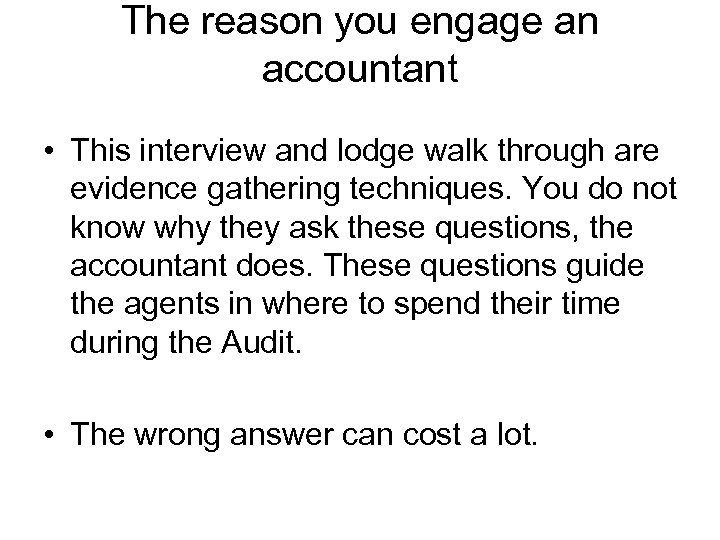 The reason you engage an accountant

• This interview and lodge walk through are evidence gathering techniques. You do not know why they ask these questions, the accountant does. These questions guide the agents in where to spend their time during the Audit.

• The wrong answer can cost a lot.